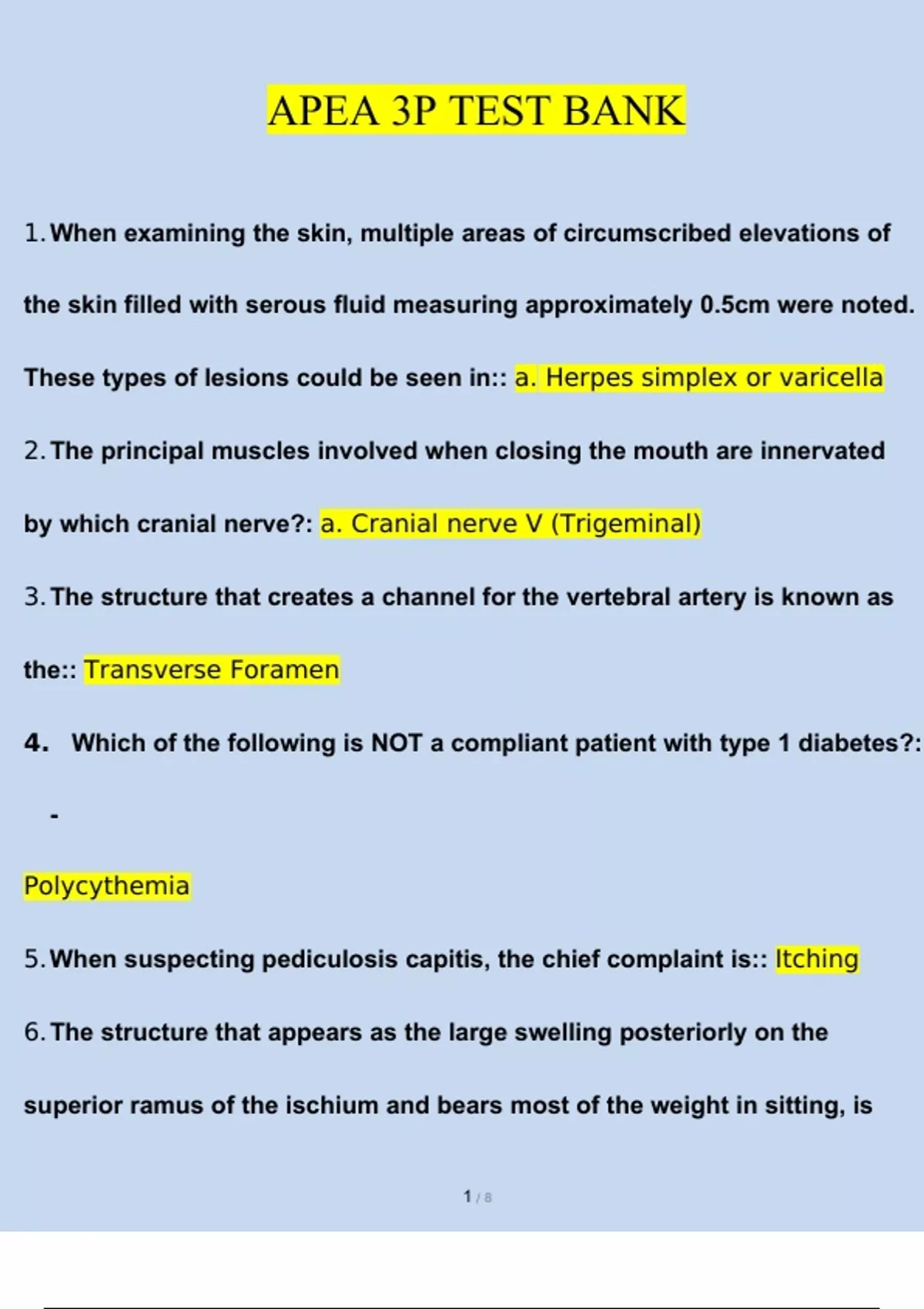 APEA 3P TEST BANK

1. When examining the skin, multiple areas of circumscribed elevations of the skin filled with serous fluid measuring approximately 0.5cm were noted. These types of lesions could be seen in:: a. Herpes simplex or varicella

2. The principal muscles involved when closing the mouth are innervated by which cranial nerve?: a. Cranial nerve V (Trigeminal)

3. The structure that creates a channel for the vertebral artery is known as the:: Transverse Foramen

4. Which of the following is NOT a compliant patient with type 1 diabetes?: -

Polycythemia

5. When suspecting pediculosis capitis, the chief complaint is:: Itching

6. The structure that appears as the large swelling posteriorly on the superior ramus of the ischium and bears most of the weight in sitting, is

1 / 8